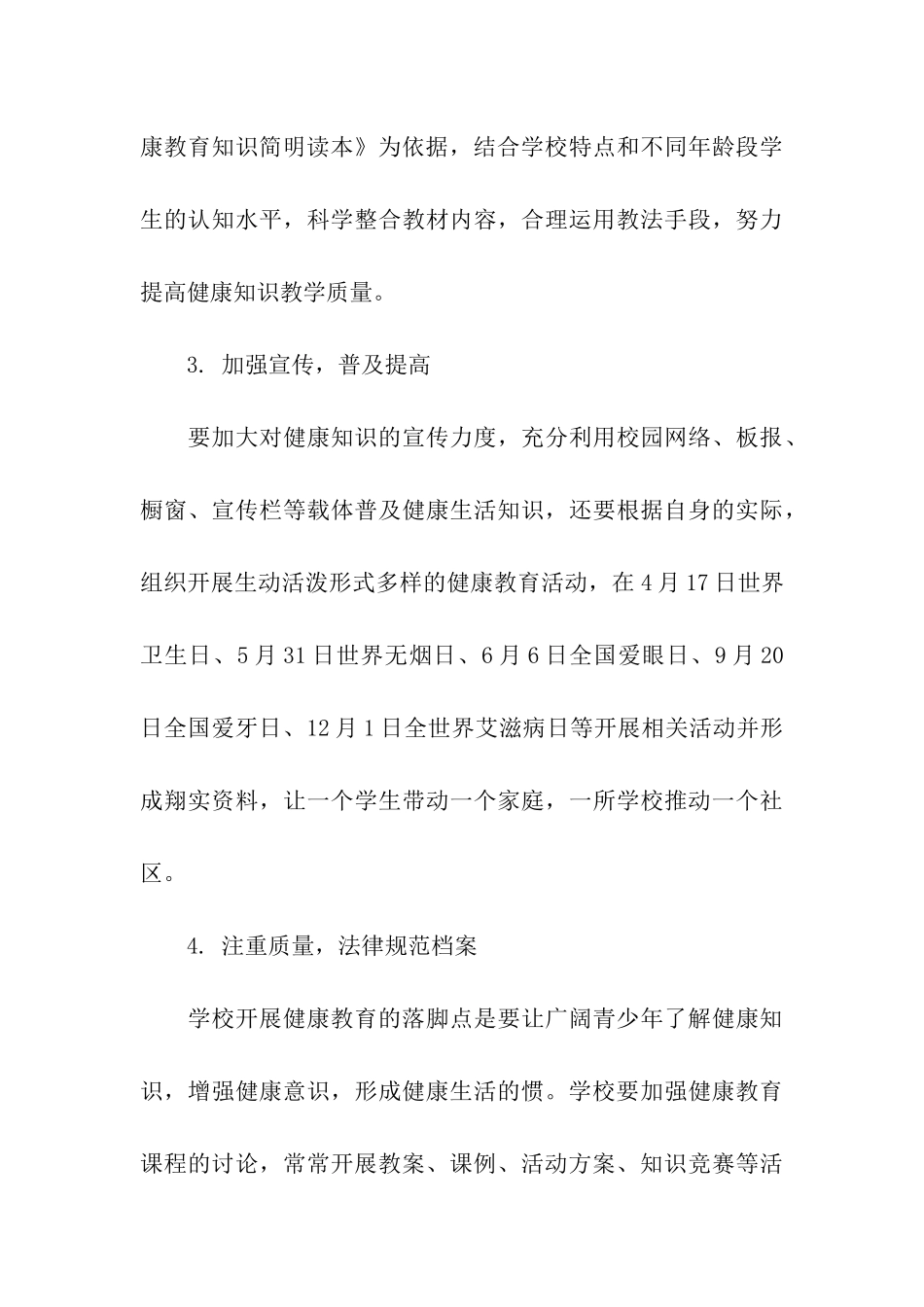 康教育知识简明读本》为依据，结合学校特点和不同年龄段学生的认知水平，科学整合教材内容，合理运用教法手段，努力提高健康知识教学质量。

3. 加强宣传，普及提高

要加大对健康知识的宣传力度，充分利用校园网络、板报、橱窗、宣传栏等载体普及健康生活知识，还要根据自身的实际，组织开展生动活泼形式多样的健康教育活动，在4月17日世界卫生日、5月31日世界无烟日、6月6日全国爱眼日、9月20日全国爱牙日、12月1日全世界艾滋病日等开展相关活动并形成翔实资料，让一个学生带动一个家庭，一所学校推动一个社区。

4. 注重质量，法律规范档案

学校开展健康教育的落脚点是要让广阔青少年了解健康知识，增强健康意识，形成健康生活的惯。学校要加强健康教育课程的讨论，常常开展教案、课例、活动方案、知识竞赛等活